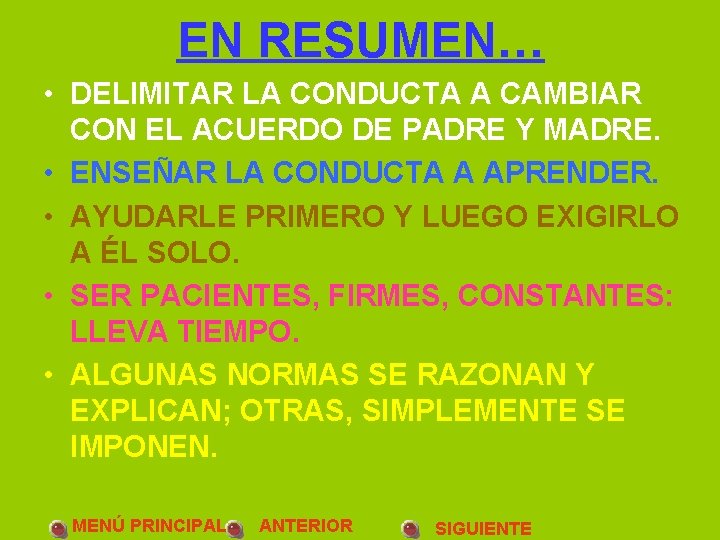 EN RESUMEN…

• DELIMITAR LA CONDUCTA A CAMBIAR CON EL ACUERDO DE PADRE Y MADRE.
• ENSEÑAR LA CONDUCTA A APRENDER.
• AYUDARLE PRIMERO Y LUEGO EXIGIRLO A ÉL SOLO.
• SER PACIENTES, FIRMES, CONSTANTES: LLEVA TIEMPO.
• ALGUNAS NORMAS SE RAZONAN Y EXPLICAN; OTRAS, SIMPLEMENTE SE IMPONEN.

MENÚ PRINCIPAL ANTERIOR SIGUIENTE